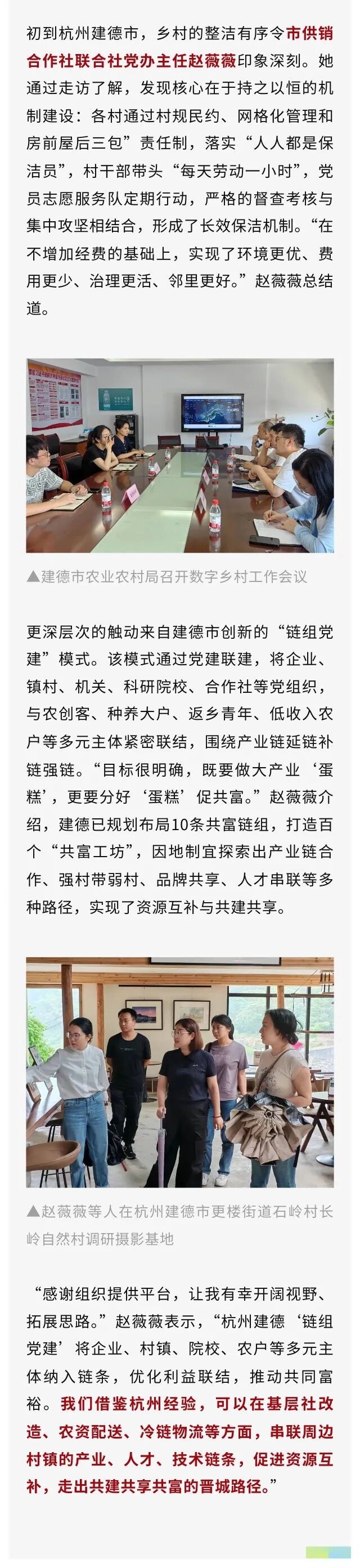 初到杭州建德市，乡村的整洁有序令市供销合作社联合社党办主任赵薇薇印象深刻。她通过走访了解，发现核心在于持之以恒的机制建设：各村通过村规民约、网格化管理和房前屋后三包”责任制，落实“人人都是保洁员”，村干部带头“每天劳动一小时”，党员志愿服务队定期行动，严格的督查考核与集中攻坚相结合，形成了长效保洁机制。“在不增加经费的基础上，实现了环境更优、费用更少、治理更活、邻里更好。”赵薇薇总结道。

▲建德市农业农村局召开数字乡村工作会议

更深层次的触动来自建德市创新的“链组党建”模式。该模式通过党建联建，将企业、镇村、机关、科研院校、合作社等党组织，与农创客、种养大户、返乡青年、低收入农户等多元主体紧密联结，围绕产业链延链补链强链。“目标很明确，既要做大产业‘蛋糕’，更要分好‘蛋糕’促共富。”赵薇薇介绍，建德已规划布局10条共富链组，打造百个“共富工坊”，因地制宜探索出产业链合作、强村带弱村、品牌共享、人才串联等多种路径，实现了资源互补与共建共享。

▲赵薇薇等人在杭州建德市更楼街道石岭村长岭自然村调研摄影基地

“感谢组织提供平台，让我有幸开阔视野、拓展思路。”赵薇薇表示，“杭州建德‘链组党建’将企业、村镇、院校、农户等多元主体纳入链条，优化利益联结，推动共同富裕。我们借鉴杭州经验，可以在基层社改造、农资配送、冷链物流等方面，串联周边村镇的产业、人才、技术链条，促进资源互补，走出共建共享共富的晋城路径。”